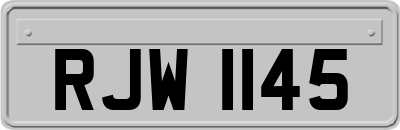 RJW 1145